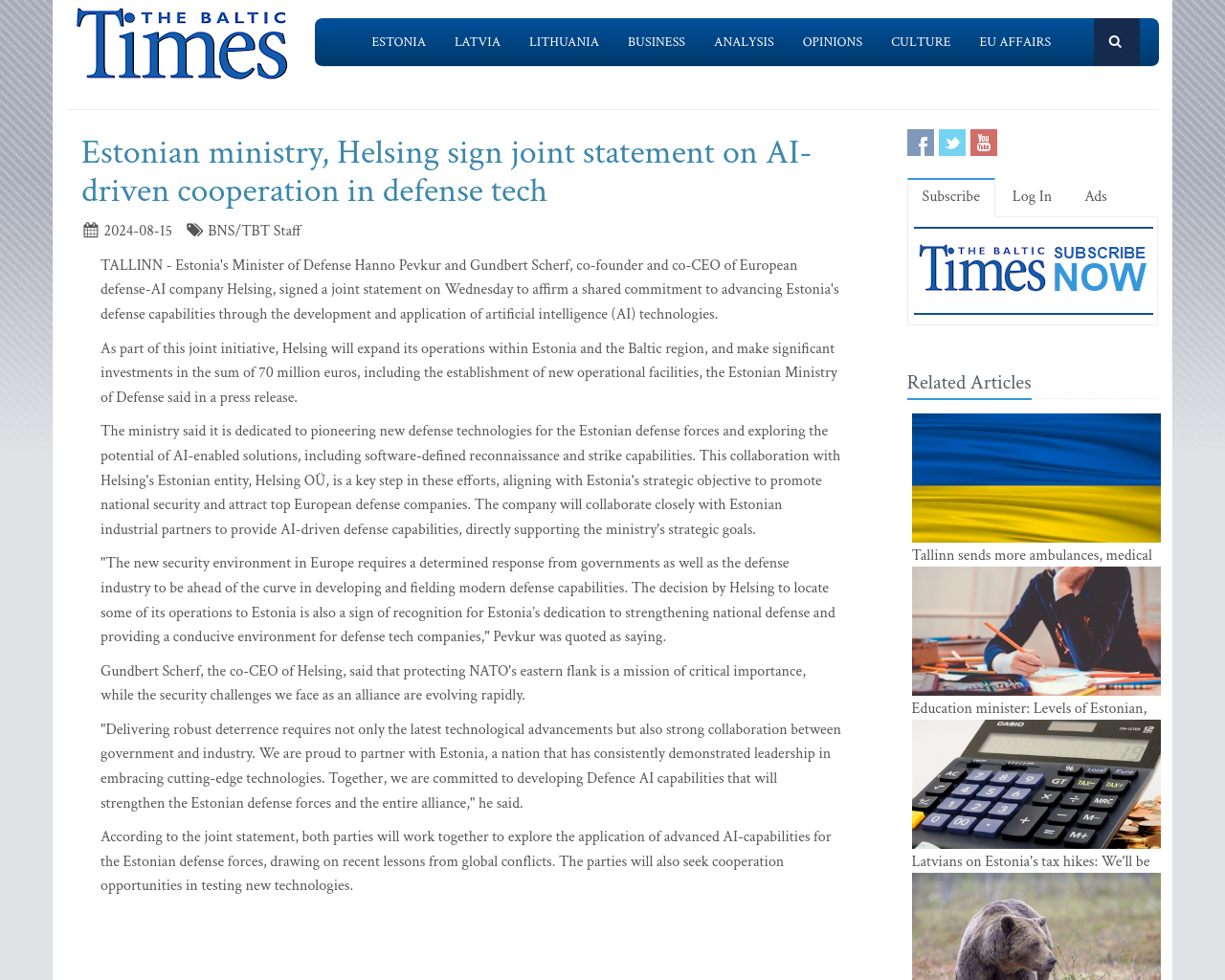 THE BALTIC Times

ESTONIA LATVIA LITHUANIA BUSINESS ANALYSIS OPINIONS CULTURE EU AFFAIRS

Estonian ministry, Helsing sign joint statement on AI-driven cooperation in defense tech

2024-08-15 BNS/TBT Staff

TALLINN - Estonia's Minister of Defense Hanno Pevkur and Gundbert Scherf, co-founder and co-CEO of European defense-AI company Helsing, signed a joint statement on Wednesday to affirm a shared commitment to advancing Estonia's defense capabilities through the development and application of artificial intelligence (AI) technologies.

As part of this joint initiative, Helsing will expand its operations within Estonia and the Baltic region, and make significant investments in the sum of 70 million euros, including the establishment of new operational facilities, the Estonian Ministry of Defense said in a press release.

The ministry said it is dedicated to pioneering new defense technologies for the Estonian defense forces and exploring the potential of AI-enabled solutions, including software-defined reconnaissance and strike capabilities. This collaboration with Helsing's Estonian entity, Helsing OÜ, is a key step in these efforts, aligning with Estonia's strategic objective to promote national security and attract top European defense companies. The company will collaborate closely with Estonian industrial partners to provide AI-driven defense capabilities, directly supporting the ministry's strategic goals.

"The new security environment in Europe requires a determined response from governments as well as the defense industry to be ahead of the curve in developing and fielding modern defense capabilities. The decision by Helsing to locate some of its operations to Estonia is also a sign of recognition for Estonia's dedication to strengthening national defense and providing a conducive environment for defense tech companies," Pevkur was quoted as saying.

Gundbert Scherf, the co-CEO of Helsing, said that protecting NATO's eastern flank is a mission of critical importance, while the security challenges we face as an alliance are evolving rapidly.

"Delivering robust deterrence requires not only the latest technological advancements but also strong collaboration between government and industry. We are proud to partner with Estonia, a nation that has consistently demonstrated leadership in embracing cutting-edge technologies. Together, we are committed to developing Defence AI capabilities that will strengthen the Estonian defense forces and the entire alliance," he said.

According to the joint statement, both parties will work together to explore the application of advanced AI-capabilities for the Estonian defense forces, drawing on recent lessons from global conflicts. The parties will also seek cooperation opportunities in testing new technologies.

Subscribe Log In Ads

THE BALTIC Times SUBSCRIBE NOW

Related Articles

Tallinn sends more ambulances, medical

Education minister: Levels of Estonian,

Latvians on Estonia's tax hikes: We'll be